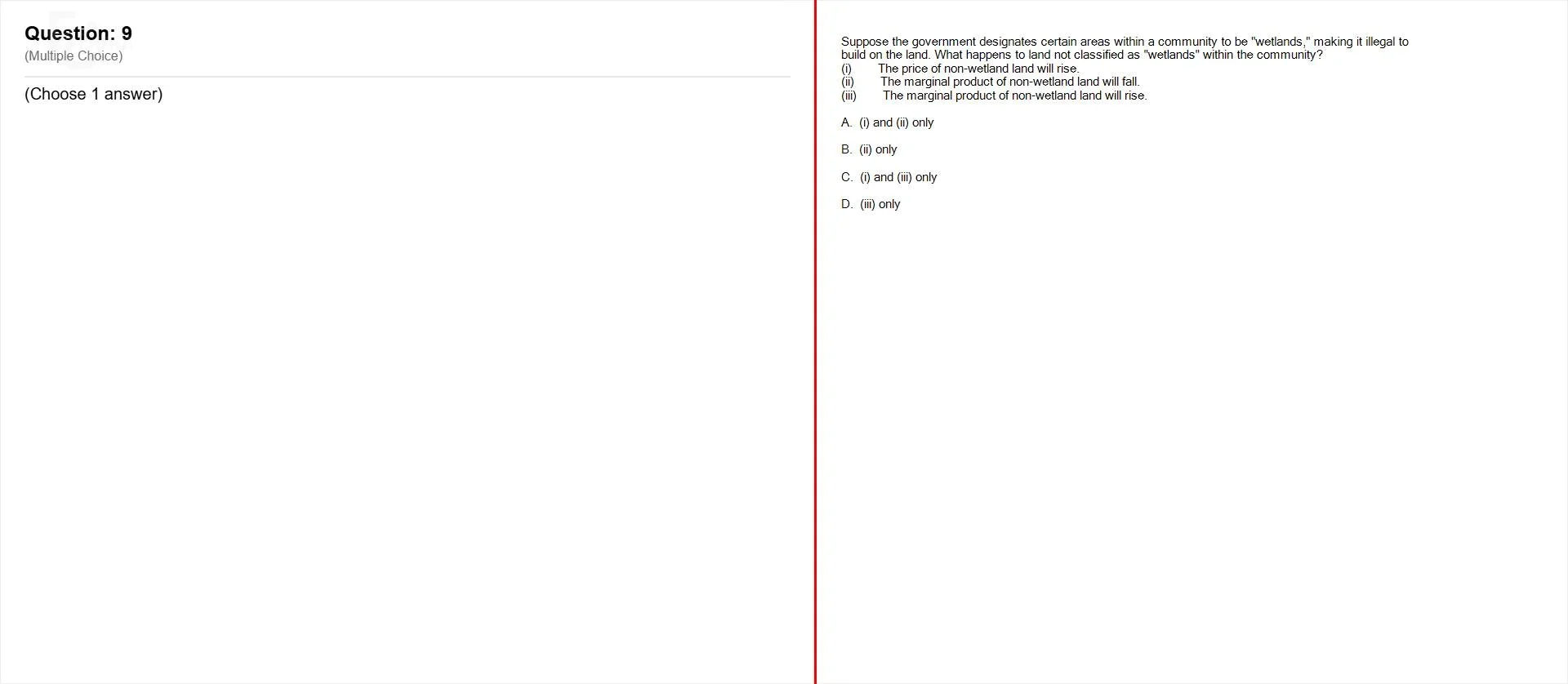 Question: 9
(Multiple Choice)

(Choose 1 answer)

Suppose the government designates certain areas within a community to be "wetlands," making it illegal to build on the land. What happens to land not classified as "wetlands" within the community?
(i) The price of non-wetland land will rise.
(ii) The marginal product of non-wetland land will fall.
(iii) The marginal product of non-wetland land will rise.

A. (i) and (ii) only

B. (ii) only

C. (i) and (iii) only

D. (iii) only